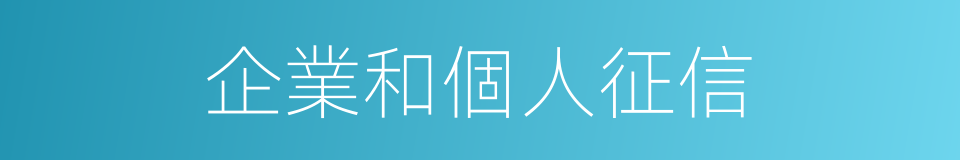 企業和個人征信